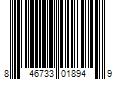 8 46733 01894 9